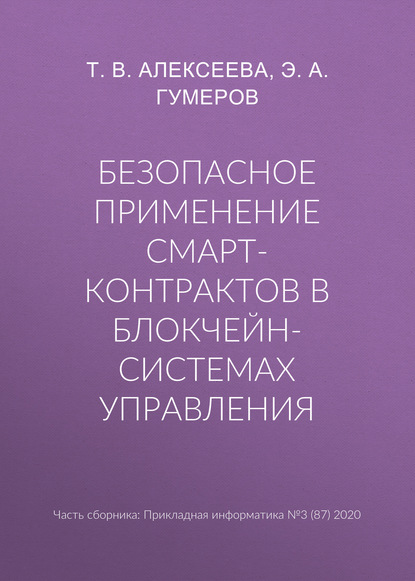 Т. В. АЛЕКСЕЕВА, Э. А. ГУМЕРОВ

БЕЗОПАСНОЕ ПРИМЕНЕНИЕ СМАРТ-КОНТРАКТОВ В БЛОКЧЕЙН-СИСТЕМАХ УПРАВЛЕНИЯ

Часть сборника: Прикладная информатика №3 (87) 2020